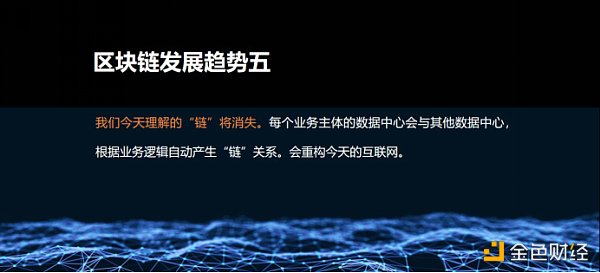 区块链发展趋势五

我们今天理解的“链”将消失。每个业务主体的数据中心会与其他数据中心，根据业务逻辑自动产生“链”关系。会重构今天的互联网。

金色财经